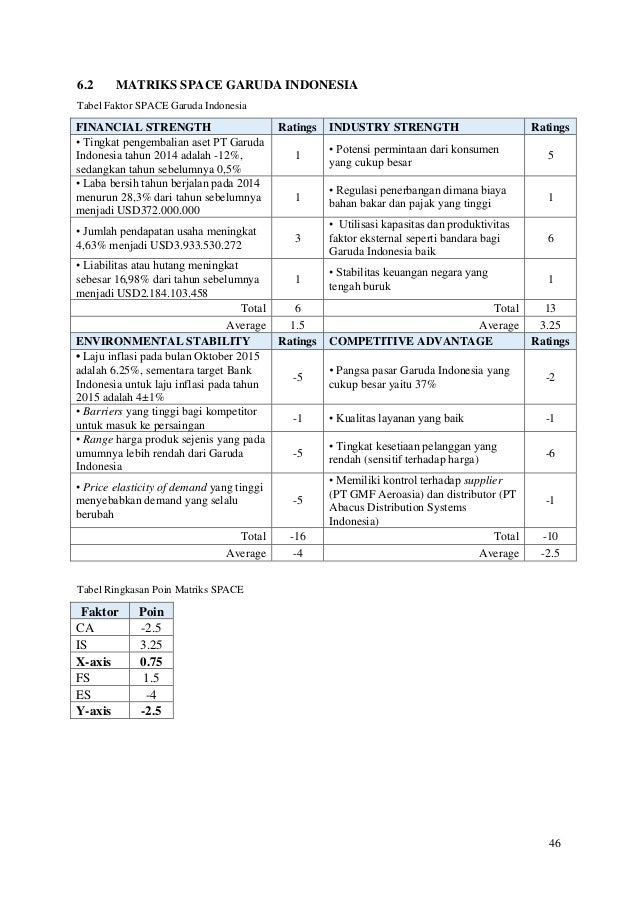 6.2 MATRIKS SPACE GARUDA INDONESIA

Tabel Faktor SPACE Garuda Indonesia

| FINANCIAL STRENGTH | Ratings | INDUSTRY STRENGTH | Ratings |
|---|---|---|---|
| • Tingkat pengembalian aset PT Garuda Indonesia tahun 2014 adalah -12%, sedangkan tahun sebelumnya 0,5% | 1 | • Potensi permintaan dari konsumen yang cukup besar | 5 |
| • Laba bersih tahun berjalan pada 2014 menurun 28,3% dari tahun sebelumnya menjadi USD372.000.000 | 1 | • Regulasi penerbangan dimana biaya bahan bakar dan pajak yang tinggi | 1 |
| • Jumlah pendapatan usaha meningkat 4,63% menjadi USD3.933.530.272 | 3 | • Utilisasi kapasitas dan produktivitas faktor eksternal seperti bandara bagi Garuda Indonesia baik | 6 |
| • Liabilitas atau hutang meningkat sebesar 16,98% dari tahun sebelumnya menjadi USD2.184.103.458 | 1 | • Stabilitas keuangan negara yang tengah buruk | 1 |
| Total | 6 | Total | 13 |
| Average | 1.5 | Average | 3.25 |
| ENVIRONMENTAL STABILITY | Ratings | COMPETITIVE ADVANTAGE | Ratings |
| • Laju inflasi pada bulan Oktober 2015 adalah 6.25%, sementara target Bank Indonesia untuk laju inflasi pada tahun 2015 adalah 4±1% | -5 | • Pangsa pasar Garuda Indonesia yang cukup besar yaitu 37% | -2 |
| • Barriers yang tinggi bagi kompetitor untuk masuk ke persaingan | -1 | • Kualitas layanan yang baik | -1 |
| • Range harga produk sejenis yang pada umumnya lebih rendah dari Garuda Indonesia | -5 | • Tingkat kesetiaan pelanggan yang rendah (sensitif terhadap harga) | -6 |
| • Price elasticity of demand yang tinggi menyebabkan demand yang selalu berubah | -5 | • Memiliki kontrol terhadap supplier (PT GMF Aeroasia) dan distributor (PT Abacus Distribution Systems Indonesia) | -1 |
| Total | -16 | Total | -10 |
| Average | -4 | Average | -2.5 |

Tabel Ringkasan Poin Matriks SPACE

| Faktor | Poin |
|---|---|
| CA | -2.5 |
| IS | 3.25 |
| X-axis | 0.75 |
| FS | 1.5 |
| ES | -4 |
| Y-axis | -2.5 |

46